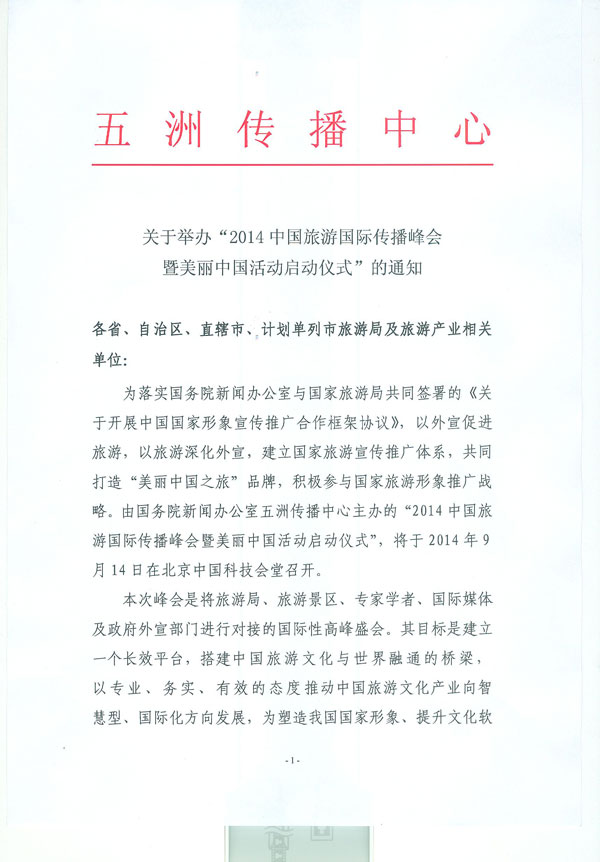 五洲传播中心

关于举办“2014 中国旅游国际传播峰会暨美丽中国活动启动仪式”的通知

各省、自治区、直辖市、计划单列市旅游局及旅游产业相关单位:

为落实国务院新闻办公室与国家旅游局共同签署的《关于开展中国国家形象宣传推广合作框架协议》，以外宣促进旅游，以旅游深化外宣，建立国家旅游宣传推广体系，共同打造“美丽中国之旅”品牌，积极参与国家旅游形象推广战略。由国务院新闻办公室五洲传播中心主办的“2014 中国旅游国际传播峰会暨美丽中国活动启动仪式”，将于 2014 年 9 月 14 日在北京中国科技会堂召开。

本次峰会是将旅游局、旅游景区、专家学者、国际媒体及政府外宣部门进行对接的国际性高峰盛会。其目标是建立一个长效平台，搭建中国旅游文化与世界融通的桥梁，以专业、务实、有效的态度推动中国旅游文化产业向智慧型、国际化方向发展，为塑造我国国家形象、提升文化软

-1-